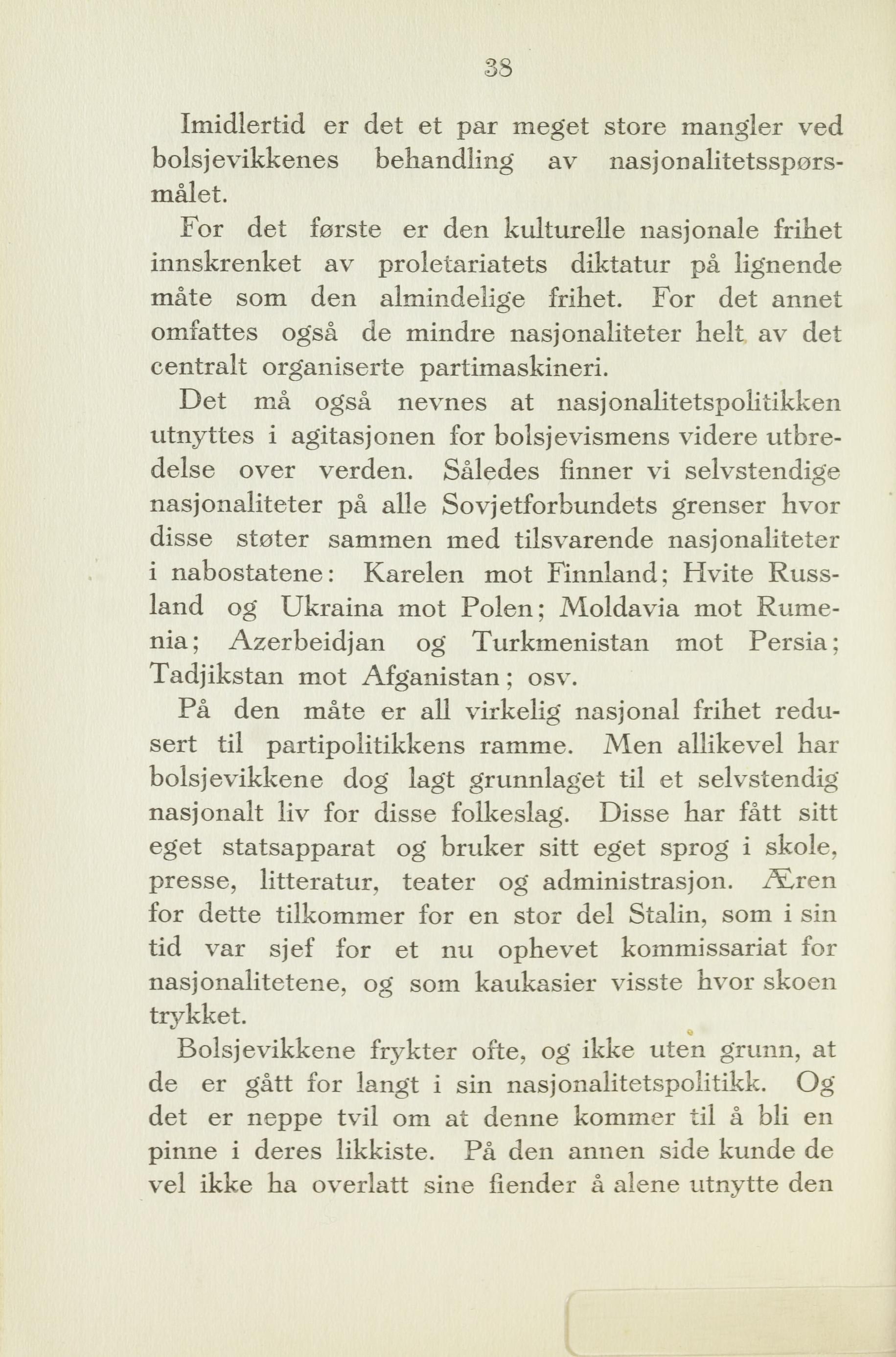 38

Imidlertid er det et par meget store mangler ved bolsjevikkenes behandling av nasjonalitetsspørsmålet.

For det første er den kulturelle nasjonale frihet innskrenket av proletariatets diktatur på lignende måte som den almindelige frihet. For det annet omfattes også de mindre nasjonaliteter helt av det centralt organiserte partimaskineri.

Det må også nevnes at nasjonalitetspolitikken utnyttes i agitasjonen for bolsjevismens videre utbredelse over verden. Således finner vi selvstendige nasjonaliteter på alle Sovjetforbundets grenser hvor disse støter sammen med tilsvarende nasjonaliteter i nabostatene: Karelen mot Finnland; Hvite Russland og Ukraina mot Polen; Moldavia mot Rumenia; Azerbeidjan og Turkmenistan mot Persia; Tadjikstan mot Afganistan; osv.

På den måte er all virkelig nasjonal frihet redusert til partipolitikkens ramme. Men allikevel har bolsjevikkene dog lagt grunnlaget til et selvstendig nasjonalt liv for disse folkeslag. Disse har fått sitt eget statsapparat og bruker sitt eget sprog i skole, presse, litteratur, teater og administrasjon. Æren for dette tilkommer for en stor del Stalin, som i sin tid var sjef for et nu ophevet kommissariat for nasjonalitetene, og som kaukasier visste hvor skoen trykket.

Bolsjevikkene frykter ofte, og ikke uten grunn, at de er gått for langt i sin nasjonalitetspolitikk. Og det er neppe tvil om at denne kommer til å bli en pinne i deres likkiste. På den annen side kunde de vel ikke ha overlatt sine fiender å alene utnytte den